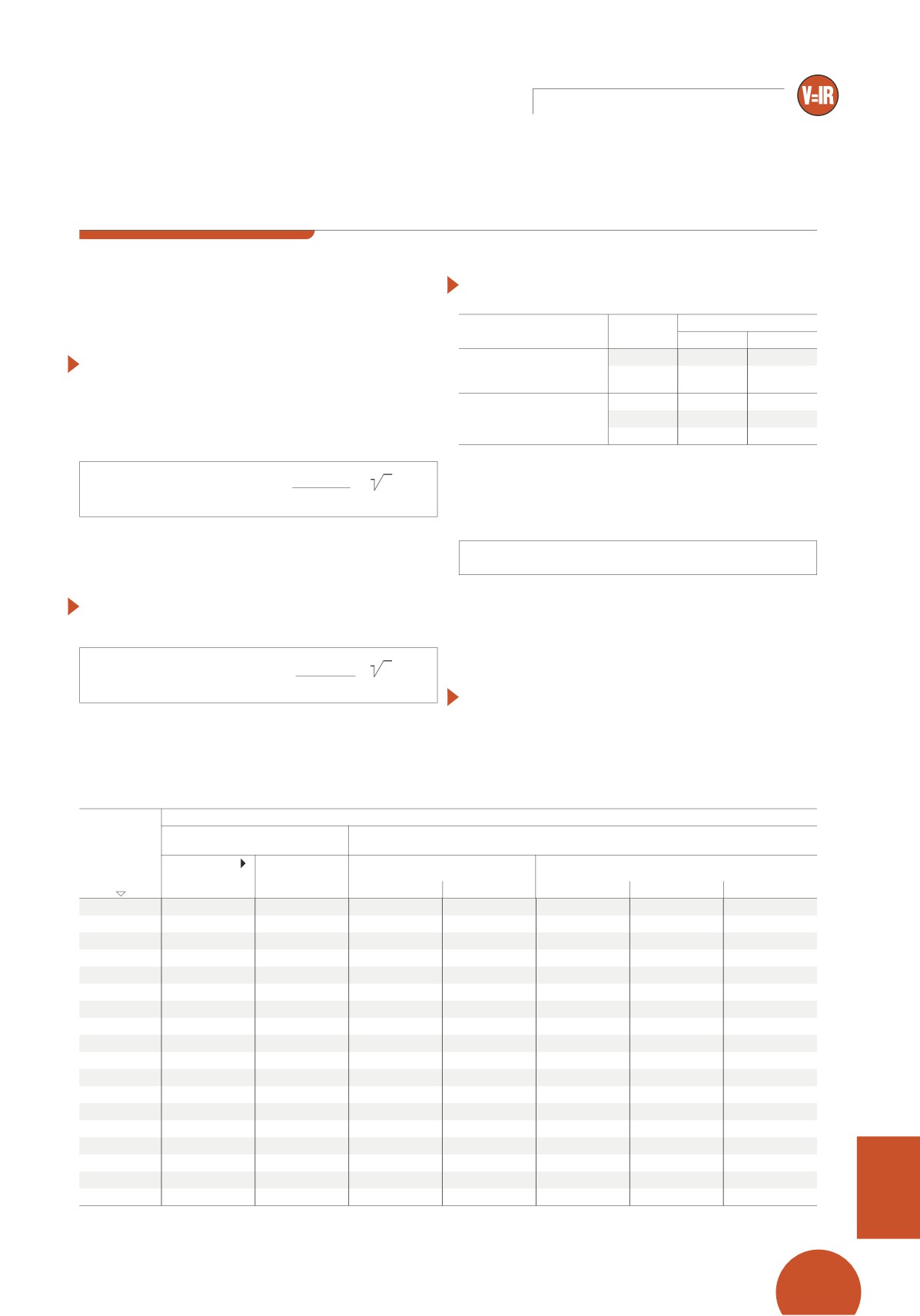 V=IR